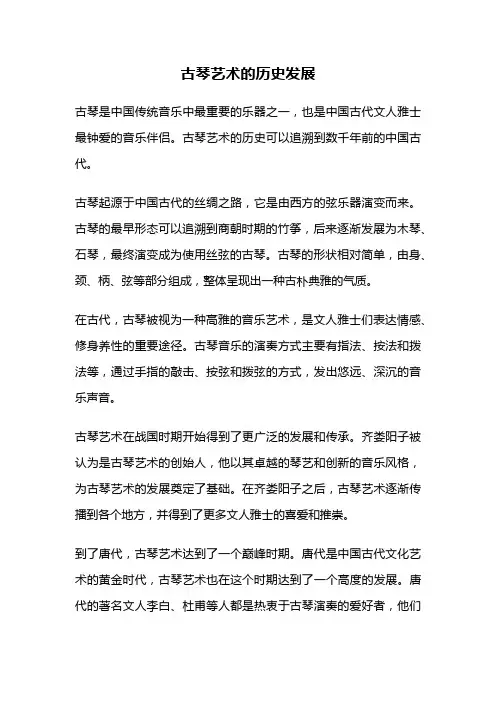 古琴艺术的历史发展

古琴是中国传统音乐中最重要的乐器之一，也是中国古代文人雅士最钟爱的音乐伴侣。古琴艺术的历史可以追溯到数千年前的中国古代。

古琴起源于中国古代的丝绸之路，它是由西方的弦乐器演变而来。古琴的最早形态可以追溯到商朝时期的竹筝，后来逐渐发展为木琴、石琴，最终演变成为使用丝弦的古琴。古琴的形状相对简单，由身、颈、柄、弦等部分组成，整体呈现出一种古朴典雅的气质。

在古代，古琴被视为一种高雅的音乐艺术，是文人雅士们表达情感、修身养性的重要途径。古琴音乐的演奏方式主要有指法、按法和拨法等，通过手指的敲击、按弦和拨弦的方式，发出悠远、深沉的音乐声音。

古琴艺术在战国时期开始得到了更广泛的发展和传承。齐娄阳子被认为是古琴艺术的创始人，他以其卓越的琴艺和创新的音乐风格，为古琴艺术的发展奠定了基础。在齐娄阳子之后，古琴艺术逐渐传播到各个地方，并得到了更多文人雅士的喜爱和推崇。

到了唐代，古琴艺术达到了一个巅峰时期。唐代是中国古代文化艺术的黄金时代，古琴艺术也在这个时期达到了一个高度的发展。唐代的著名文人李白、杜甫等人都是热衷于古琴演奏的爱好者，他们